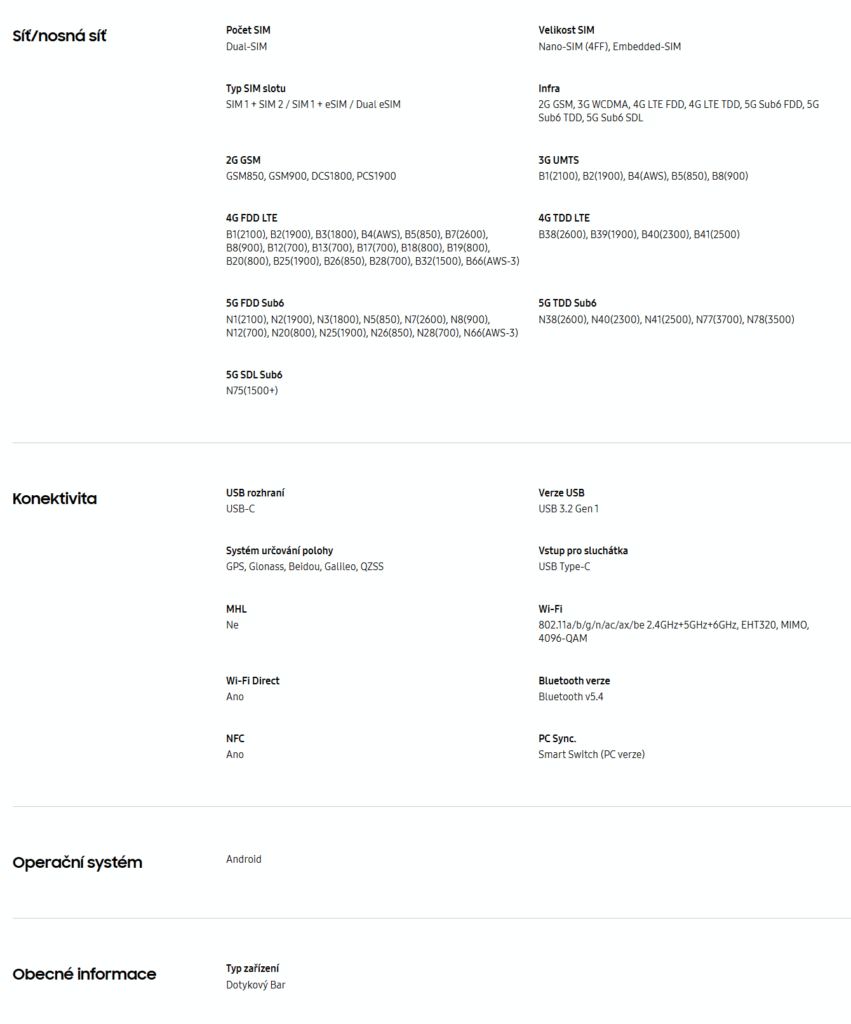 Síť/nosná síť

Počet SIM
Dual-SIM

Velikost SIM
Nano-SIM (4FF), Embedded-SIM

Typ SIM slotu
SIM 1 + SIM 2 / SIM 1 + eSIM / Dual eSIM

Infra
2G GSM, 3G WCDMA, 4G LTE FDD, 4G LTE TDD, 5G Sub6 FDD, 5G Sub6 TDD, 5G Sub6 SDL

2G GSM
GSM850, GSM900, DCS1800, PCS1900

3G UMTS
B1(2100), B2(1900), B4(AWS), B5(850), B8(900)

4G FDD LTE
B1(2100), B2(1900), B3(1800), B4(AWS), B5(850), B7(2600), B8(900), B12(700), B13(700), B17(700), B18(800), B19(800), B20(800), B25(1900), B26(850), B28(700), B32(1500), B66(AWS-3)

4G TDD LTE
B38(2600), B39(1900), B40(2300), B41(2500)

5G FDD Sub6
N1(2100), N2(1900), N3(1800), N5(850), N7(2600), N8(900), N12(700), N20(800), N25(1900), N26(850), N28(700), N66(AWS-3)

5G TDD Sub6
N38(2600), N40(2300), N41(2500), N77(3700), N78(3500)

5G SDL Sub6
N75(1500+)

Konektivita

USB rozhraní
USB-C

Verze USB
USB 3.2 Gen 1

Systém určování polohy
GPS, Glonass, Beidou, Galileo, QZSS

Vstup pro sluchátka
USB Type-C

MHL
Ne

Wi-Fi
802.11a/b/g/n/ac/ax/be 2.4GHz+5GHz+6GHz, EHT320, MIMO, 4096-QAM

Wi-Fi Direct
Ano

Bluetooth verze
Bluetooth v5.4

NFC
Ano

PC Sync.
Smart Switch (PC verze)

Operační systém

Android

Obecné informace

Typ zařízení
Dotykový Bar